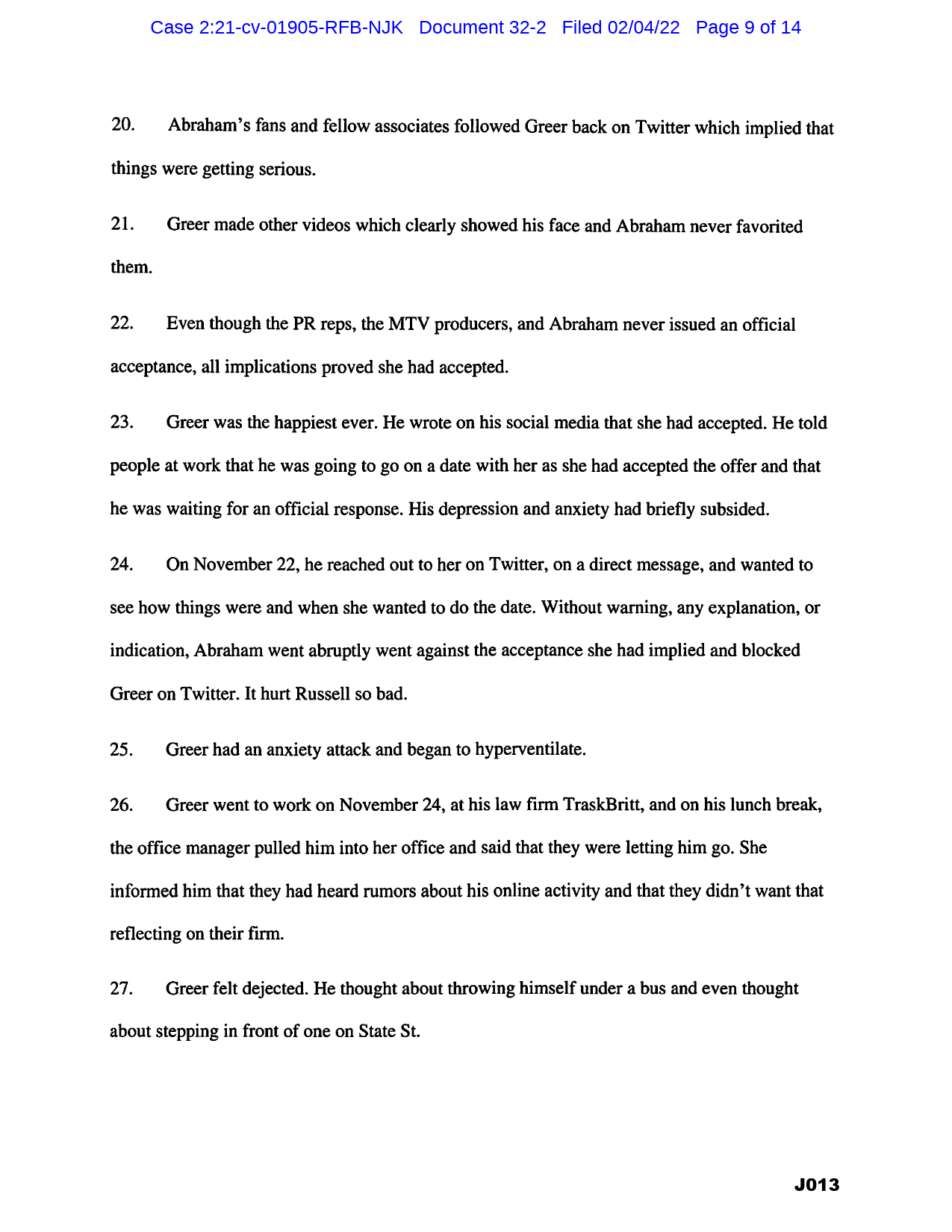 Case 2:21-cv-01905-RFB-NJK Document 32-2 Filed 02/04/22 Page 9 of 14

20. Abraham's fans and fellow associates followed Greer back on Twitter which implied that things were getting serious.

21. Greer made other videos which clearly showed his face and Abraham never favorited them.

22. Even though the PR reps, the MTV producers, and Abraham never issued an official acceptance, all implications proved she had accepted.

23. Greer was the happiest ever. He wrote on his social media that she had accepted. He told people at work that he was going to go on a date with her as she had accepted the offer and that he was waiting for an official response. His depression and anxiety had briefly subsided.

24. On November 22, he reached out to her on Twitter, on a direct message, and wanted to see how things were and when she wanted to do the date. Without warning, any explanation, or indication, Abraham went abruptly went against the acceptance she had implied and blocked Greer on Twitter. It hurt Russell so bad.

25. Greer had an anxiety attack and began to hyperventilate.

26. Greer went to work on November 24, at his law firm TraskBritt, and on his lunch break, the office manager pulled him into her office and said that they were letting him go. She informed him that they had heard rumors about his online activity and that they didn't want that reflecting on their firm.

27. Greer felt dejected. He thought about throwing himself under a bus and even thought about stepping in front of one on State St.

J013